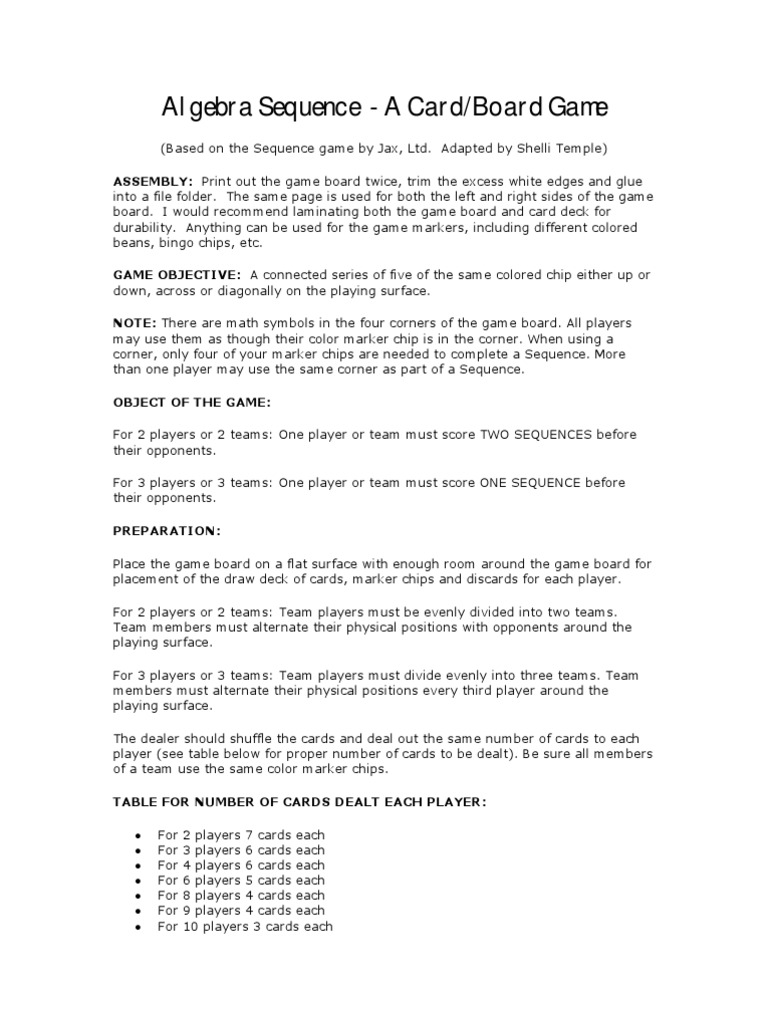 Algebra Sequence - A Card/Board Game

(Based on the Sequence game by Jax, Ltd. Adapted by Shelli Temple)

ASSEMBLY: Print out the game board twice, trim the excess white edges and glue into a file folder. The same page is used for both the left and right sides of the game board. I would recommend laminating both the game board and card deck for durability. Anything can be used for the game markers, including different colored beans, bingo chips, etc.

GAME OBJECTIVE: A connected series of five of the same colored chip either up or down, across or diagonally on the playing surface.

NOTE: There are math symbols in the four corners of the game board. All players may use them as though their color marker chip is in the corner. When using a corner, only four of your marker chips are needed to complete a Sequence. More than one player may use the same corner as part of a Sequence.

OBJECT OF THE GAME:

For 2 players or 2 teams: One player or team must score TWO SEQUENCES before their opponents.

For 3 players or 3 teams: One player or team must score ONE SEQUENCE before their opponents.

PREPARATION:

Place the game board on a flat surface with enough room around the game board for placement of the draw deck of cards, marker chips and discards for each player.

For 2 players or 2 teams: Team players must be evenly divided into two teams. Team members must alternate their physical positions with opponents around the playing surface.

For 3 players or 3 teams: Team players must divide evenly into three teams. Team members must alternate their physical positions every third player around the playing surface.

The dealer should shuffle the cards and deal out the same number of cards to each player (see table below for proper number of cards to be dealt). Be sure all members of a team use the same color marker chips.

TABLE FOR NUMBER OF CARDS DEALT EACH PLAYER:

• For 2 players 7 cards each
• For 3 players 6 cards each
• For 4 players 6 cards each
• For 6 players 5 cards each
• For 8 players 4 cards each
• For 9 players 4 cards each
• For 10 players 3 cards each